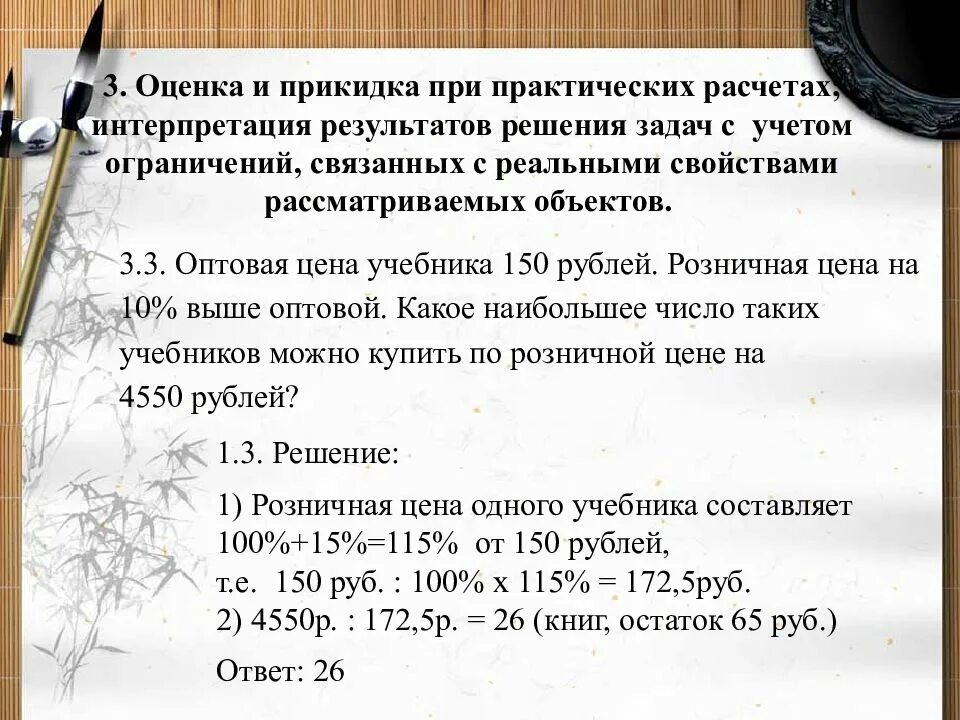 3. Оценка и прикидка при практических расчетах, интерпретация результатов решения задач с учетом ограничений, связанных с реальными свойствами рассматриваемых объектов.

3.3. Оптовая цена учебника 150 рублей. Розничная цена на 10% выше оптовой. Какое наибольшее число таких учебников можно купить по розничной цене на 4550 рублей?

1.3. Решение:

1) Розничная цена одного учебника составляет 100%+15%=115% от 150 рублей,
т.е. 150 руб. : 100% х 115% = 172,5руб.
2) 4550р. : 172,5р. = 26 (книг, остаток 65 руб.)

Ответ: 26